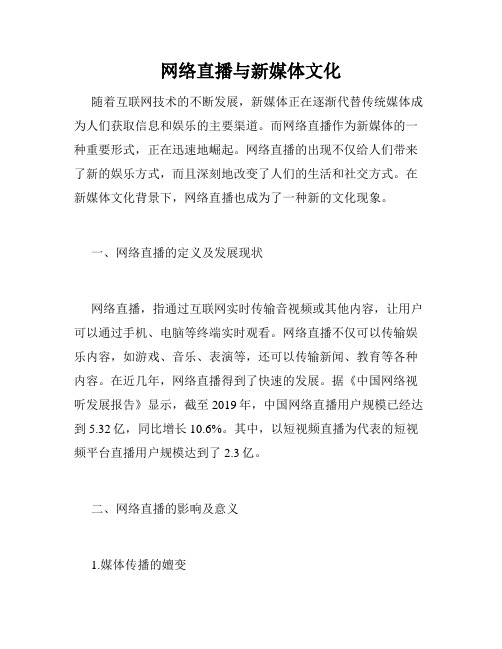 网络直播与新媒体文化

随着互联网技术的不断发展，新媒体正在逐渐代替传统媒体成为人们获取信息和娱乐的主要渠道。而网络直播作为新媒体的一种重要形式，正在迅速地崛起。网络直播的出现不仅给人们带来了新的娱乐方式，而且深刻地改变了人们的生活和社交方式。在新媒体文化背景下，网络直播也成为了一种新的文化现象。

一、网络直播的定义及发展现状

网络直播，指通过互联网实时传输音视频或其他内容，让用户可以通过手机、电脑等终端实时观看。网络直播不仅可以传输娱乐内容，如游戏、音乐、表演等，还可以传输新闻、教育等各种内容。在近几年，网络直播得到了快速的发展。据《中国网络视听发展报告》显示，截至 2019 年，中国网络直播用户规模已经达到 5.32 亿，同比增长 10.6%。其中，以短视频直播为代表的短视频平台直播用户规模达到了 2.3 亿。

二、网络直播的影响及意义

1.媒体传播的嬗变